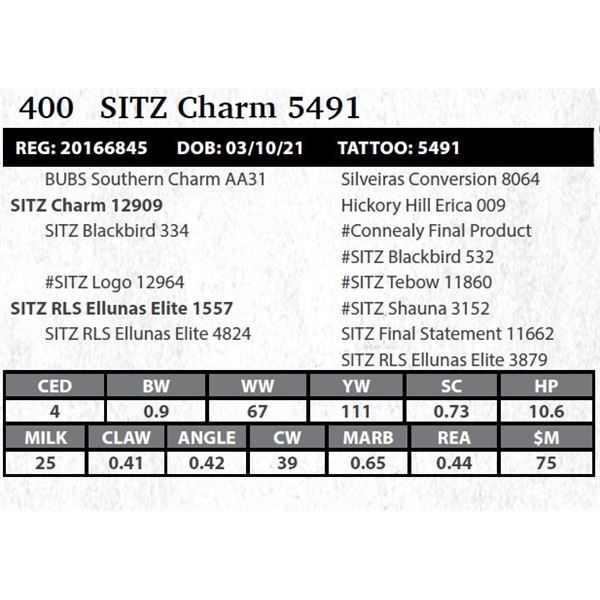 400 SITZ Charm 5491

REG: 20166845 DOB: 03/10/21 TATTOO: 5491

BUBS Southern Charm AA31
SITZ Charm 12909
SITZ Blackbird 334

#SITZ Logo 12964
SITZ RLS Ellunas Elite 1557
SITZ RLS Ellunas Elite 4824

Silveiras Conversion 8064
Hickory Hill Erica 009
#Connealy Final Product
#SITZ Blackbird 532
#SITZ Tebow 11860
#SITZ Shauna 3152
SITZ Final Statement 11662
SITZ RLS Ellunas Elite 3879

| CED | BW | WW | YW | SC | HP |
|---|---|---|---|---|---|
| 4 | 0.9 | 67 | 111 | 0.73 | 10.6 |

| MILK | CLAW | ANGLE | CW | MARB | REA | $M |
|---|---|---|---|---|---|---|
| 25 | 0.41 | 0.42 | 39 | 0.65 | 0.44 | 75 |